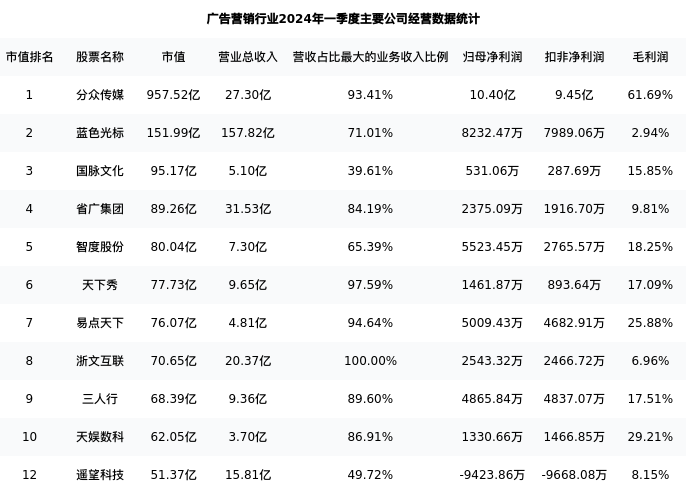 广告营销行业2024年一季度主要公司经营数据统计

| 市值排名 | 股票名称 | 市值 | 营业总收入 | 营收占比最大的业务收入比例 | 归母净利润 | 扣非净利润 | 毛利润 |
|---|---|---|---|---|---|---|---|
| 1 | 分众传媒 | 957.52亿 | 27.30亿 | 93.41% | 10.40亿 | 9.45亿 | 61.69% |
| 2 | 蓝色光标 | 151.99亿 | 157.82亿 | 71.01% | 8232.47万 | 7989.06万 | 2.94% |
| 3 | 国脉文化 | 95.17亿 | 5.10亿 | 39.61% | 531.06万 | 287.69万 | 15.85% |
| 4 | 省广集团 | 89.26亿 | 31.53亿 | 84.19% | 2375.09万 | 1916.70万 | 9.81% |
| 5 | 智度股份 | 80.04亿 | 7.30亿 | 65.39% | 5523.45万 | 2765.57万 | 18.25% |
| 6 | 天下秀 | 77.73亿 | 9.65亿 | 97.59% | 1461.87万 | 893.64万 | 17.09% |
| 7 | 易点天下 | 76.07亿 | 4.81亿 | 94.64% | 5009.43万 | 4682.91万 | 25.88% |
| 8 | 浙文互联 | 70.65亿 | 20.37亿 | 100.00% | 2543.32万 | 2466.72万 | 6.96% |
| 9 | 三人行 | 68.39亿 | 9.36亿 | 89.60% | 4865.84万 | 4837.07万 | 17.51% |
| 10 | 天娱数科 | 62.05亿 | 3.70亿 | 86.91% | 1330.66万 | 1466.85万 | 29.21% |
| 12 | 遥望科技 | 51.37亿 | 15.81亿 | 49.72% | -9423.86万 | -9668.08万 | 8.15% |